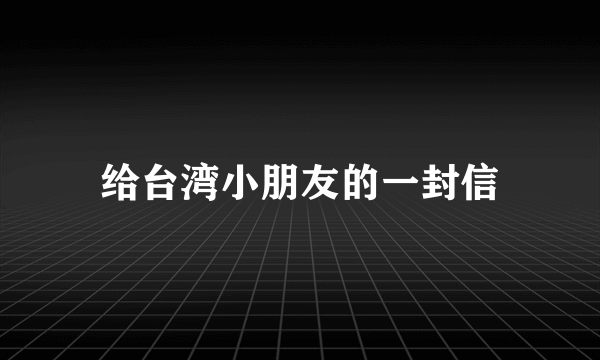 给台湾小朋友的一封信